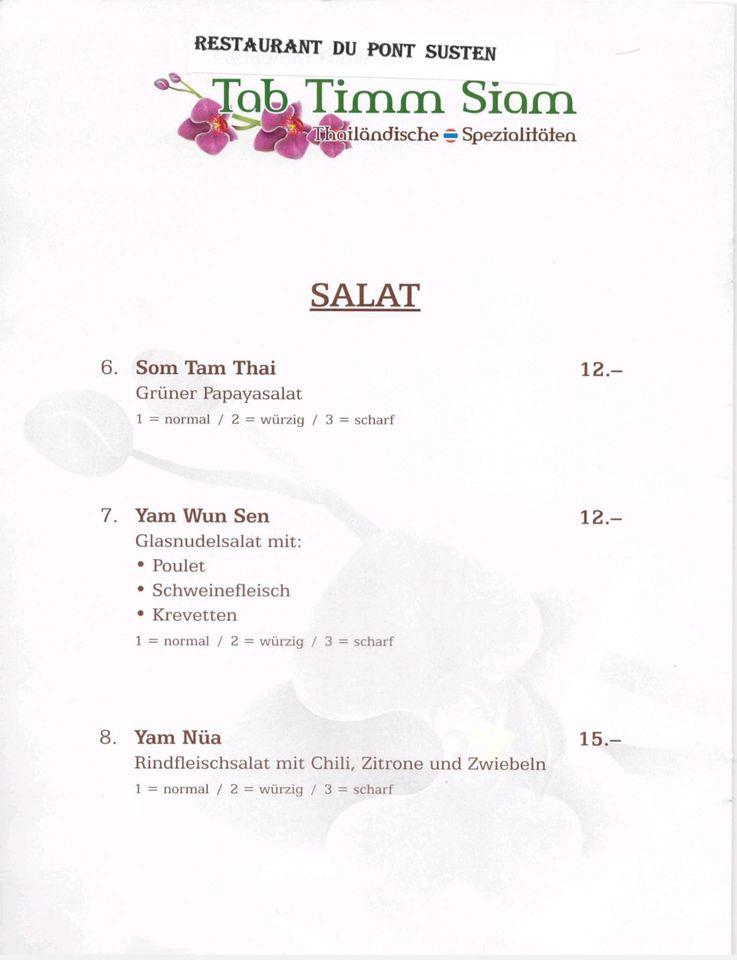 RESTAURANT DU PONT SUSTEN

Tab Timm Siam
Thailändische Spezialitäten

SALAT

6. Som Tam Thai 12.–
Grüner Papayasalat
1 = normal / 2 = würzig / 3 = scharf

7. Yam Wun Sen 12.–
Glasnudelsalat mit:
• Poulet
• Schweinefleisch
• Krevetten
1 = normal / 2 = würzig / 3 = scharf

8. Yam Nüa 15.–
Rindfleischsalat mit Chili, Zitrone und Zwiebeln
1 = normal / 2 = würzig / 3 = scharf